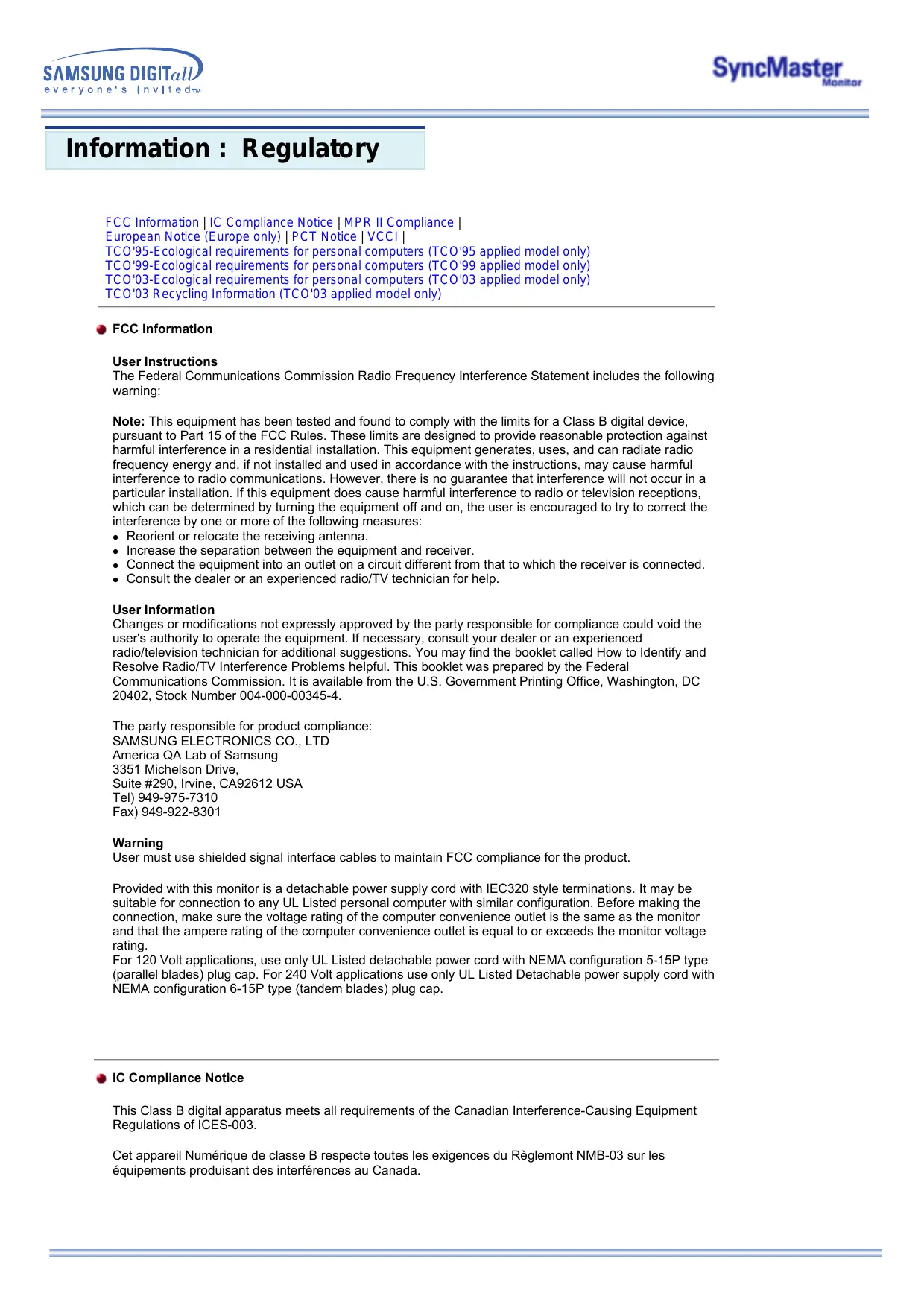 SAMSUNG DIGITall
everyone's invited™

SyncMaster
Monitor

Information : Regulatory

FCC Information | IC Compliance Notice | MPR II Compliance |
European Notice (Europe only) | PCT Notice | VCCI |
TCO'95-Ecological requirements for personal computers (TCO'95 applied model only)
TCO'99-Ecological requirements for personal computers (TCO'99 applied model only)
TCO'03-Ecological requirements for personal computers (TCO'03 applied model only)
TCO'03 Recycling Information (TCO'03 applied model only)

FCC Information

User Instructions
The Federal Communications Commission Radio Frequency Interference Statement includes the following warning:

Note: This equipment has been tested and found to comply with the limits for a Class B digital device, pursuant to Part 15 of the FCC Rules. These limits are designed to provide reasonable protection against harmful interference in a residential installation. This equipment generates, uses, and can radiate radio frequency energy and, if not installed and used in accordance with the instructions, may cause harmful interference to radio communications. However, there is no guarantee that interference will not occur in a particular installation. If this equipment does cause harmful interference to radio or television receptions, which can be determined by turning the equipment off and on, the user is encouraged to try to correct the interference by one or more of the following measures:
- Reorient or relocate the receiving antenna.
- Increase the separation between the equipment and receiver.
- Connect the equipment into an outlet on a circuit different from that to which the receiver is connected.
- Consult the dealer or an experienced radio/TV technician for help.

User Information
Changes or modifications not expressly approved by the party responsible for compliance could void the user's authority to operate the equipment. If necessary, consult your dealer or an experienced radio/television technician for additional suggestions. You may find the booklet called How to Identify and Resolve Radio/TV Interference Problems helpful. This booklet was prepared by the Federal Communications Commission. It is available from the U.S. Government Printing Office, Washington, DC 20402, Stock Number 004-000-00345-4.

The party responsible for product compliance:
SAMSUNG ELECTRONICS CO., LTD
America QA Lab of Samsung
3351 Michelson Drive,
Suite #290, Irvine, CA92612 USA
Tel) 949-975-7310
Fax) 949-922-8301

Warning
User must use shielded signal interface cables to maintain FCC compliance for the product.

Provided with this monitor is a detachable power supply cord with IEC320 style terminations. It may be suitable for connection to any UL Listed personal computer with similar configuration. Before making the connection, make sure the voltage rating of the computer convenience outlet is the same as the monitor and that the ampere rating of the computer convenience outlet is equal to or exceeds the monitor voltage rating.
For 120 Volt applications, use only UL Listed detachable power cord with NEMA configuration 5-15P type (parallel blades) plug cap. For 240 Volt applications use only UL Listed Detachable power supply cord with NEMA configuration 6-15P type (tandem blades) plug cap.

IC Compliance Notice

This Class B digital apparatus meets all requirements of the Canadian Interference-Causing Equipment Regulations of ICES-003.

Cet appareil Numérique de classe B respecte toutes les exigences du Règlemont NMB-03 sur les équipements produisant des interférences au Canada.